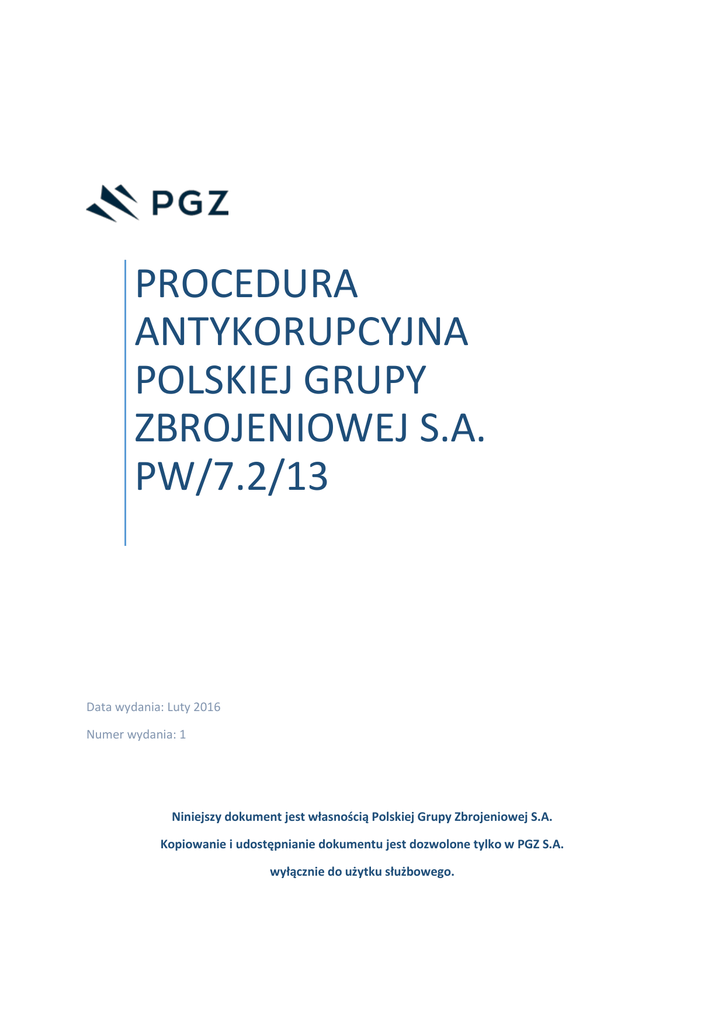 PGZ

PROCEDURA ANTYKORUPCYJNA POLSKIEJ GRUPY ZBROJENIOWEJ S.A. PW/7.2/13

Data wydania: Luty 2016

Numer wydania: 1

Niniejszy dokument jest własnością Polskiej Grupy Zbrojeniowej S.A.

Kopiowanie i udostępnianie dokumentu jest dozwolone tylko w PGZ S.A.

wyłącznie do użytku służbowego.